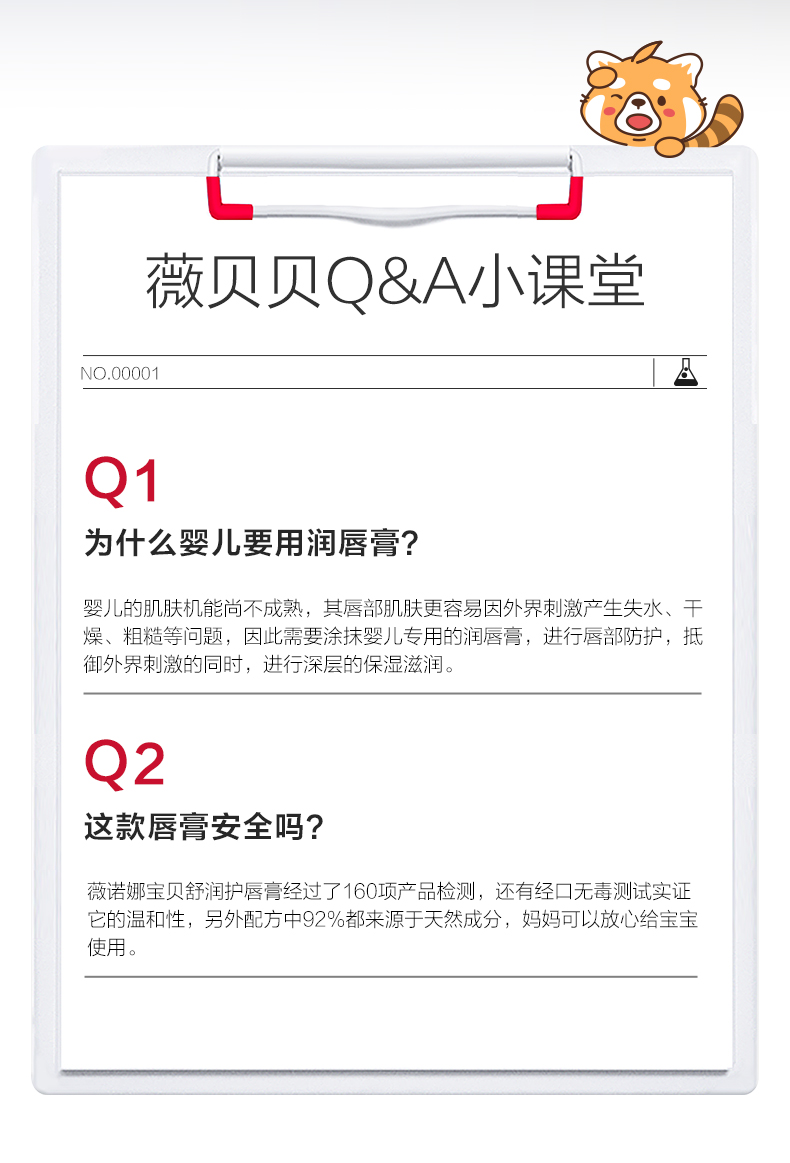 薇贝贝Q&A小课堂

NO.00001

Q1

为什么婴儿要用润唇膏?

婴儿的肌肤机能尚不成熟，其唇部肌肤更容易因外界刺激产生失水、干燥、粗糙等问题，因此需要涂抹婴儿专用的润唇膏，进行唇部防护，抵御外界刺激的同时，进行深层的保湿滋润。

Q2

这款唇膏安全吗?

薇诺娜宝贝舒润护唇膏经过了160项产品检测，还有经口无毒测试实证它的温和性，另外配方中92%都来源于天然成分，妈妈可以放心给宝宝使用。